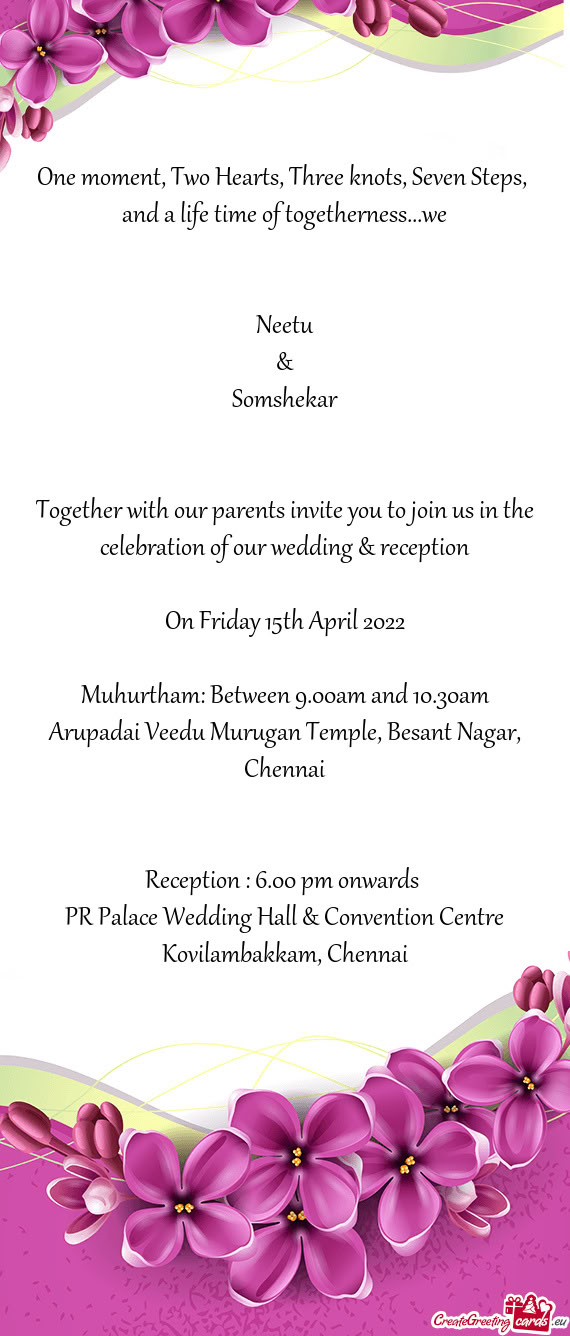 One moment, Two Hearts, Three knots, Seven Steps, and a life time of togetherness...we

Neetu
&
Somshekar

Together with our parents invite you to join us in the celebration of our wedding & reception

On Friday 15th April 2022

Muhurtham: Between 9.00am and 10.30am
Arupadai Veedu Murugan Temple, Besant Nagar, Chennai

Reception : 6.00 pm onwards
PR Palace Wedding Hall & Convention Centre
Kovilambakkam, Chennai

CreateGreetingcards.eu